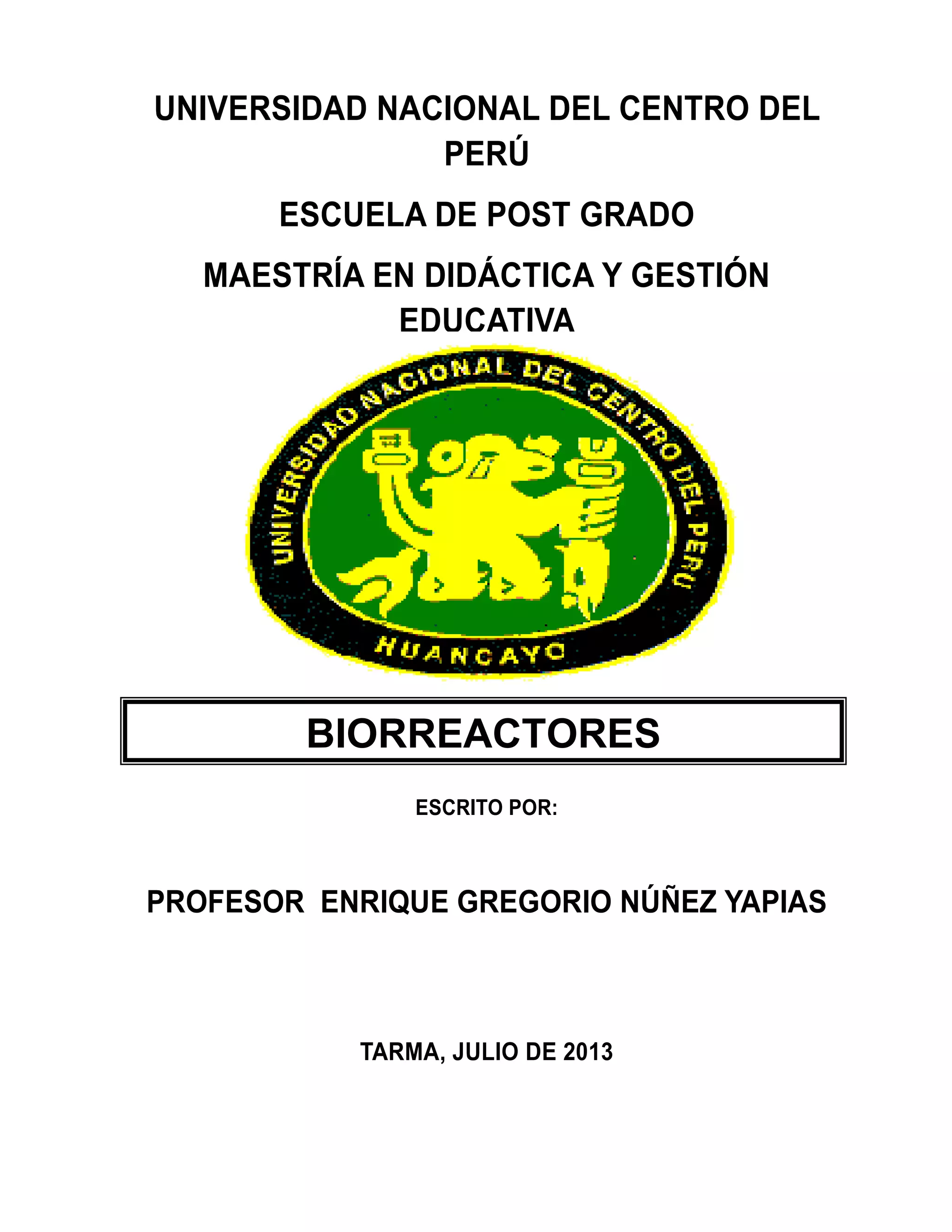 UNIVERSIDAD NACIONAL DEL CENTRO DEL PERÚ

ESCUELA DE POST GRADO

MAESTRÍA EN DIDÁCTICA Y GESTIÓN EDUCATIVA

UNIVERSIDAD NACIONAL DEL CENTRO DEL PERU

HUANCAYO

BIORREACTORES

ESCRITO POR:

PROFESOR ENRIQUE GREGORIO NÚÑEZ YAPIAS

TARMA, JULIO DE 2013